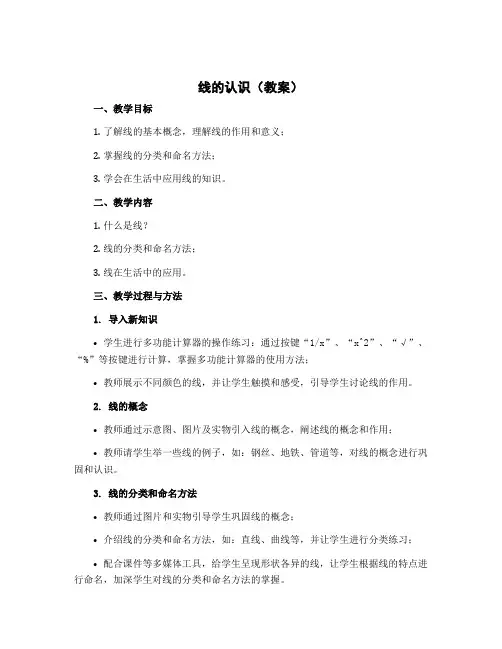 线的认识（教案）

一、教学目标

1. 了解线的基本概念，理解线的作用和意义；

2. 掌握线的分类和命名方法；

3. 学会在生活中应用线的知识。

二、教学内容

1. 什么是线？

2. 线的分类和命名方法；

3. 线在生活中的应用。

三、教学过程与方法

1. 导入新知识

• 学生进行多功能计算器的操作练习：通过按键“1/x”、“x^2”、“√”、“%”等按键进行计算，掌握多功能计算器的使用方法；

• 教师展示不同颜色的线，并让学生触摸和感受，引导学生讨论线的作用。

2. 线的概念

• 教师通过示意图、图片及实物引入线的概念，阐述线的概念和作用；

• 教师请学生举一些线的例子，如：钢丝、地铁、管道等，对线的概念进行巩固和认识。

3. 线的分类和命名方法

• 教师通过图片和实物引导学生巩固线的概念；

• 介绍线的分类和命名方法，如：直线、曲线等，并让学生进行分类练习；

• 配合课件等多媒体工具，给学生呈现形状各异的线，让学生根据线的特点进行命名，加深学生对线的分类和命名方法的掌握。